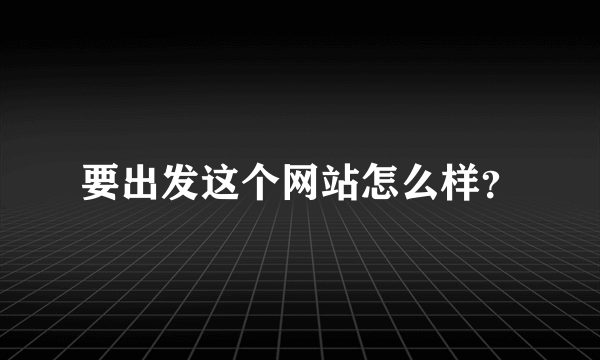 要出发这个网站怎么样?